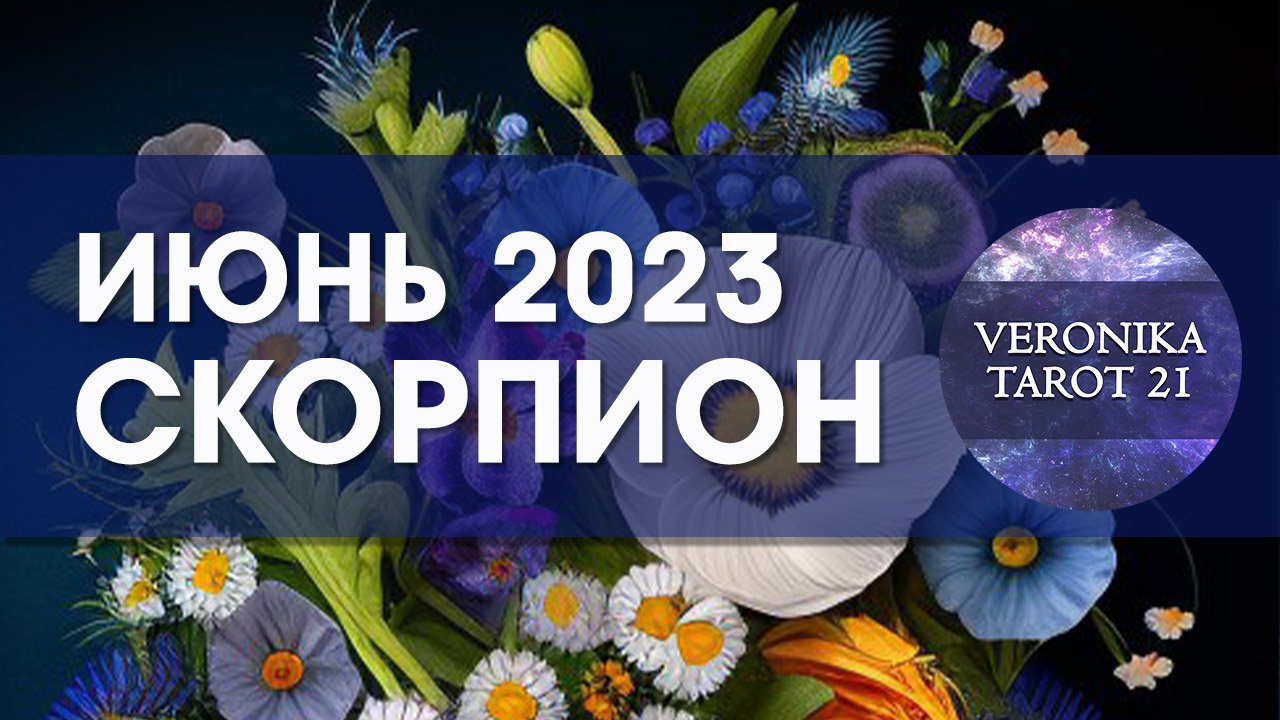 ИЮНЬ 2023
СКОРПИОН

VERONIKA
TAROT 21